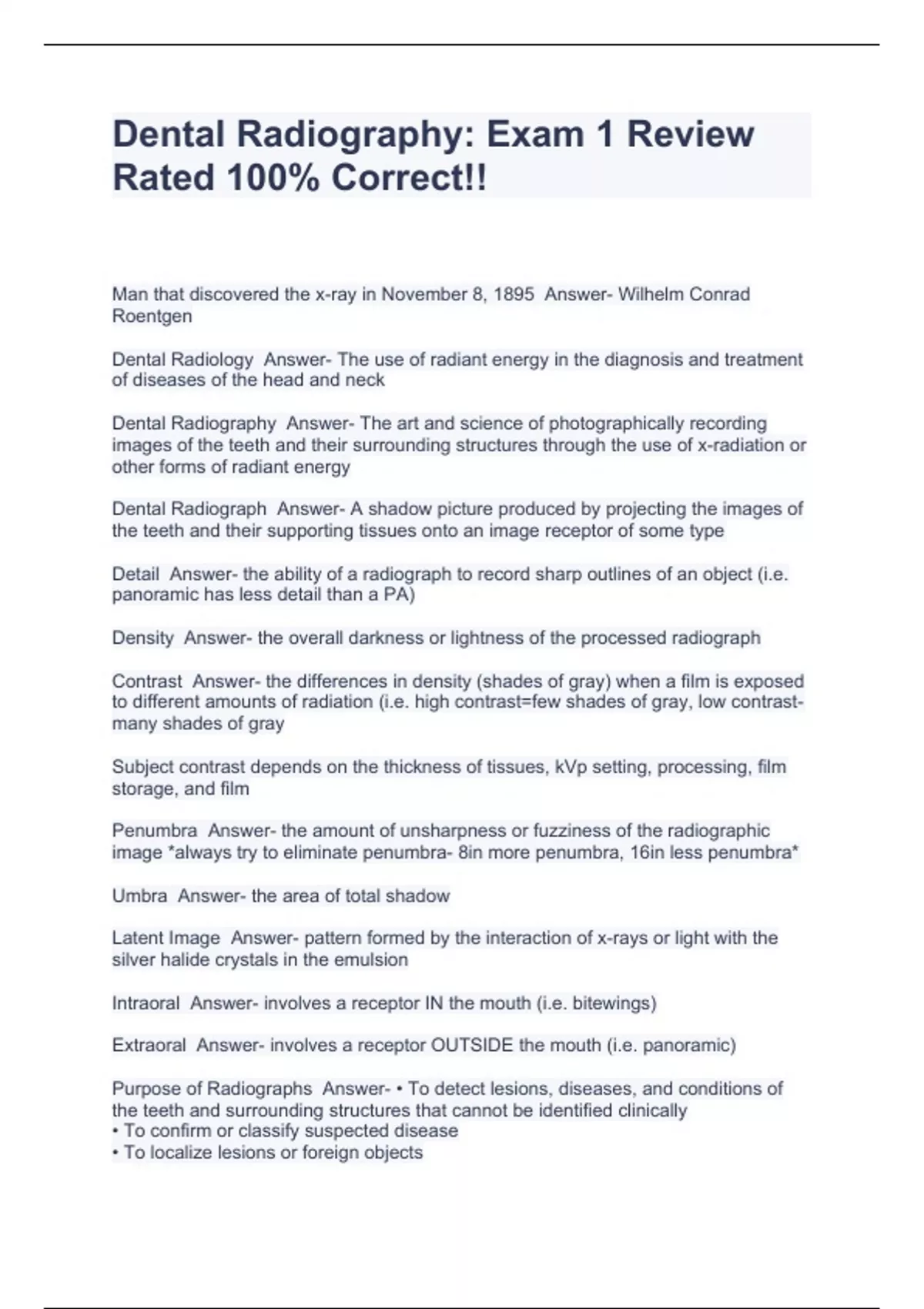 Dental Radiography: Exam 1 Review Rated 100% Correct!!

Man that discovered the x-ray in November 8, 1895 Answer- Wilhelm Conrad Roentgen

Dental Radiology Answer- The use of radiant energy in the diagnosis and treatment of diseases of the head and neck

Dental Radiography Answer- The art and science of photographically recording images of the teeth and their surrounding structures through the use of x-radiation or other forms of radiant energy

Dental Radiograph Answer- A shadow picture produced by projecting the images of the teeth and their supporting tissues onto an image receptor of some type

Detail Answer- the ability of a radiograph to record sharp outlines of an object (i.e. panoramic has less detail than a PA)

Density Answer- the overall darkness or lightness of the processed radiograph

Contrast Answer- the differences in density (shades of gray) when a film is exposed to different amounts of radiation (i.e. high contrast=few shades of gray, low contrast-many shades of gray

Subject contrast depends on the thickness of tissues, kVp setting, processing, film storage, and film

Penumbra Answer- the amount of unsharpness or fuzziness of the radiographic image *always try to eliminate penumbra- 8in more penumbra, 16in less penumbra*

Umbra Answer- the area of total shadow

Latent Image Answer- pattern formed by the interaction of x-rays or light with the silver halide crystals in the emulsion

Intraoral Answer- involves a receptor IN the mouth (i.e. bitewings)

Extraoral Answer- involves a receptor OUTSIDE the mouth (i.e. panoramic)

Purpose of Radiographs Answer- • To detect lesions, diseases, and conditions of the teeth and surrounding structures that cannot be identified clinically
• To confirm or classify suspected disease
• To localize lesions or foreign objects